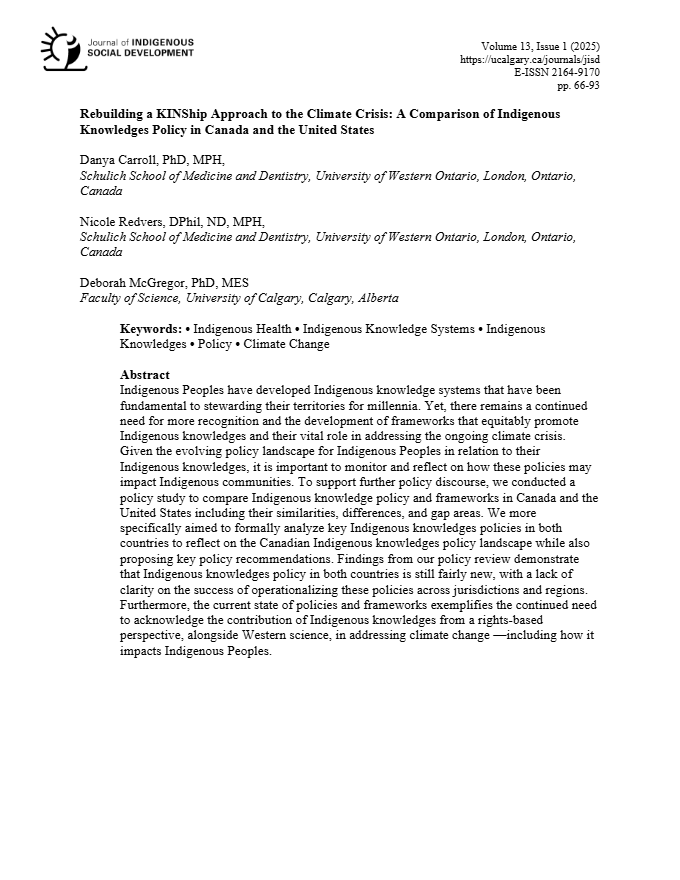 Journal of INDIGENOUS SOCIAL DEVELOPMENT

Volume 13, Issue 1 (2025)
https://ucalgary.ca/journals/jisd
E-ISSN 2164-9170
pp. 66-93

Rebuilding a KINShip Approach to the Climate Crisis: A Comparison of Indigenous Knowledges Policy in Canada and the United States

Danya Carroll, PhD, MPH,
Schulich School of Medicine and Dentistry, University of Western Ontario, London, Ontario, Canada

Nicole Redvers, DPhil, ND, MPH,
Schulich School of Medicine and Dentistry, University of Western Ontario, London, Ontario, Canada

Deborah McGregor, PhD, MES
Faculty of Science, University of Calgary, Calgary, Alberta

Keywords: • Indigenous Health • Indigenous Knowledge Systems • Indigenous Knowledges • Policy • Climate Change

Abstract
Indigenous Peoples have developed Indigenous knowledge systems that have been fundamental to stewarding their territories for millennia. Yet, there remains a continued need for more recognition and the development of frameworks that equitably promote Indigenous knowledges and their vital role in addressing the ongoing climate crisis. Given the evolving policy landscape for Indigenous Peoples in relation to their Indigenous knowledges, it is important to monitor and reflect on how these policies may impact Indigenous communities. To support further policy discourse, we conducted a policy study to compare Indigenous knowledge policy and frameworks in Canada and the United States including their similarities, differences, and gap areas. We more specifically aimed to formally analyze key Indigenous knowledges policies in both countries to reflect on the Canadian Indigenous knowledges policy landscape while also proposing key policy recommendations. Findings from our policy review demonstrate that Indigenous knowledges policy in both countries is still fairly new, with a lack of clarity on the success of operationalizing these policies across jurisdictions and regions. Furthermore, the current state of policies and frameworks exemplifies the continued need to acknowledge the contribution of Indigenous knowledges from a rights-based perspective, alongside Western science, in addressing climate change —including how it impacts Indigenous Peoples.